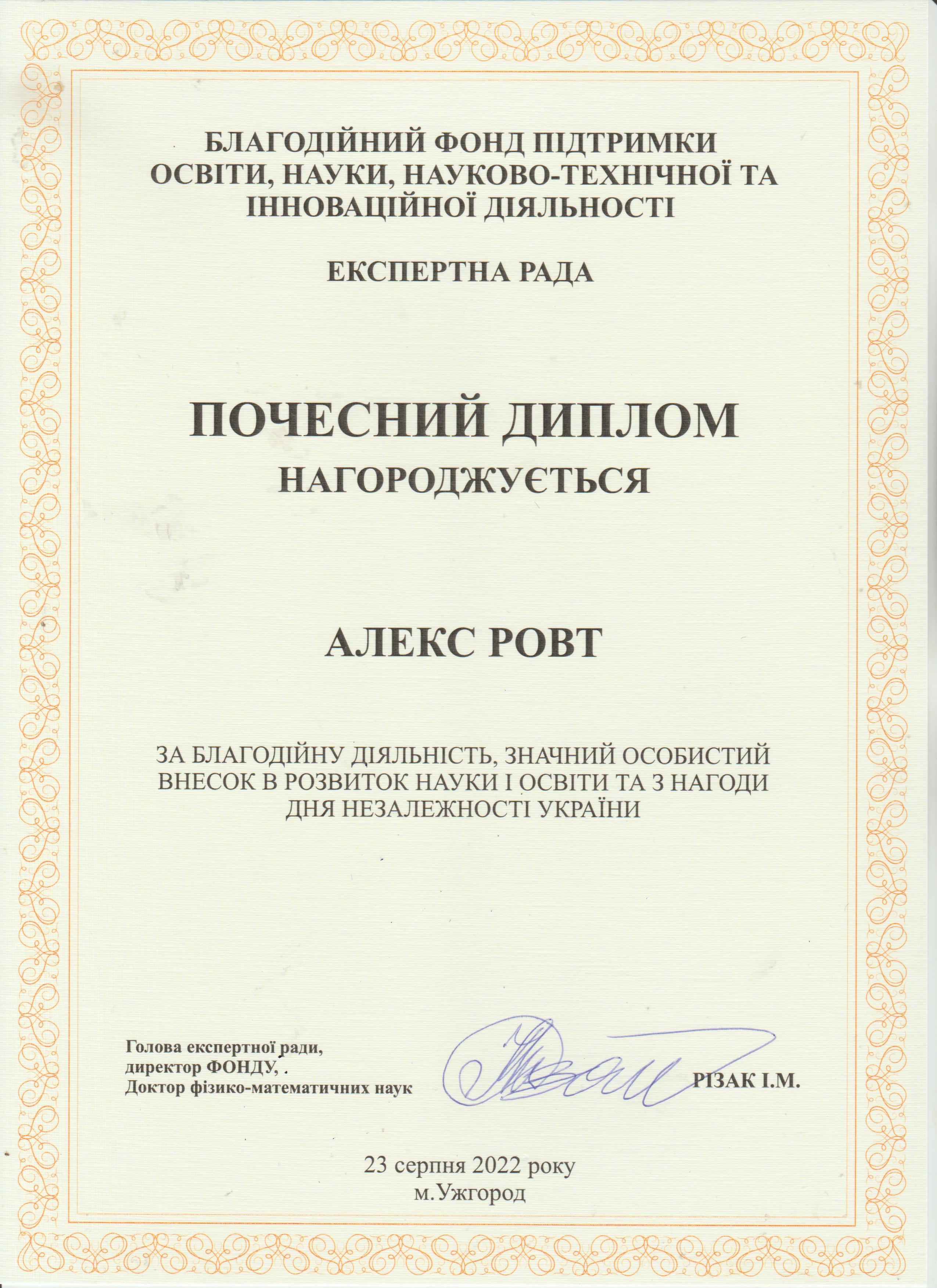 БЛАГОДІЙНИЙ ФОНД ПІДТРИМКИ ОСВІТИ, НАУКИ, НАУКОВО-ТЕХНІЧНОЇ ТА ІННОВАЦІЙНОЇ ДІЯЛЬНОСТІ

ЕКСПЕРТНА РАДА

ПОЧЕСНИЙ ДИПЛОМ
НАГОРОДЖУЄТЬСЯ

АЛЕКС РОВТ

ЗА БЛАГОДІЙНУ ДІЯЛЬНІСТЬ, ЗНАЧНИЙ ОСОБИСТИЙ ВНЕСОК В РОЗВИТОК НАУКИ І ОСВІТИ ТА З НАГОДИ ДНЯ НЕЗАЛЕЖНОСТІ УКРАЇНИ

Голова експертної ради,
директор ФОНДУ,
Доктор фізико-математичних наук

РІЗАК І.М.

23 серпня 2022 року
м.Ужгород